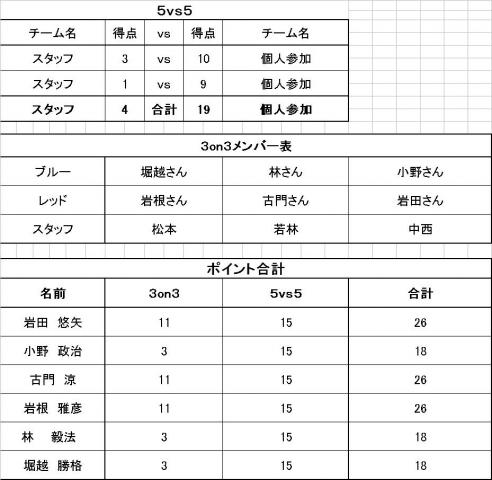 5vs5

| チーム名 | 得点 | vs | 得点 | チーム名 |
|---|---|---|---|---|
| スタッフ | 3 | vs | 10 | 個人参加 |
| スタッフ | 1 | vs | 9 | 個人参加 |
| スタッフ | 4 | 合計 | 19 | 個人参加 |

3on3メンバー表

| ブルー | 堀越さん | 林さん | 小野さん |
|---|---|---|---|
| レッド | 岩根さん | 古門さん | 岩田さん |
| スタッフ | 松本 | 若林 | 中西 |

ポイント合計

| 名前 | 3on3 | 5vs5 | 合計 |
|---|---|---|---|
| 岩田　悠矢 | 11 | 15 | 26 |
| 小野　政治 | 3 | 15 | 18 |
| 古門　涼 | 11 | 15 | 26 |
| 岩根　雅彦 | 11 | 15 | 26 |
| 林　毅法 | 3 | 15 | 18 |
| 堀越　勝格 | 3 | 15 | 18 |